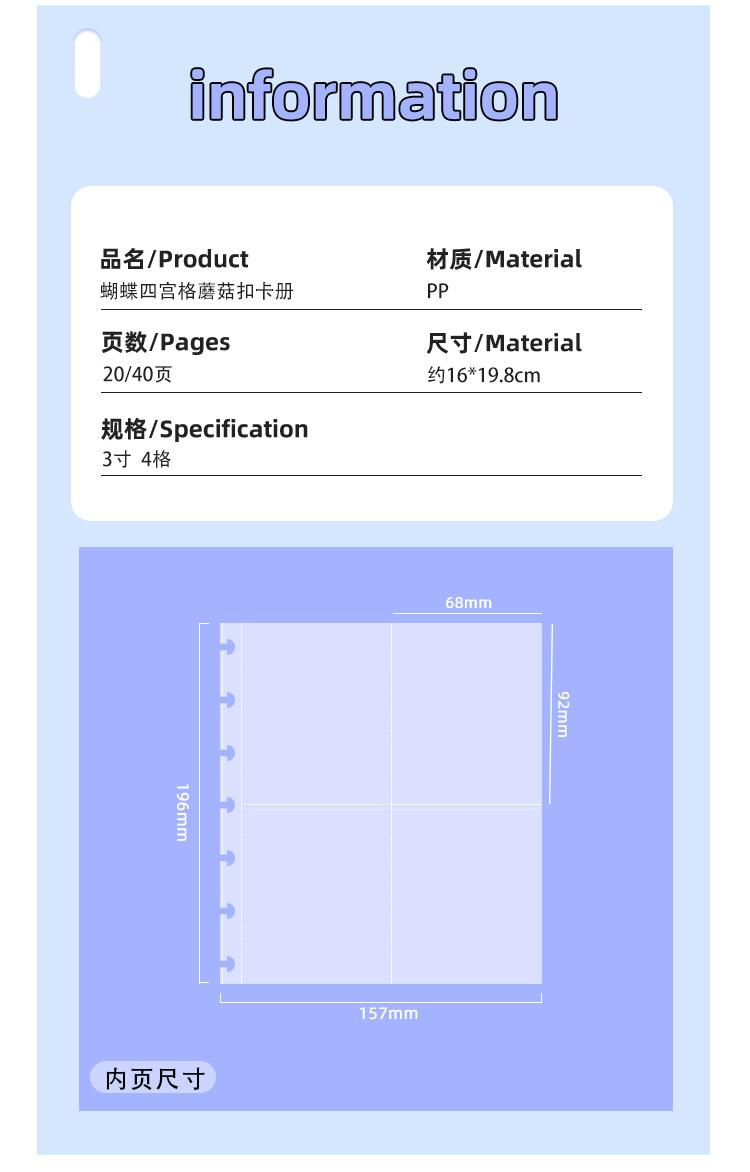 information

品名/Product
蝴蝶四宫格蘑菇扣卡册

材质/Material
PP

页数/Pages
20/40页

尺寸/Material
约16*19.8cm

规格/Specification
3寸 4格

68mm

92mm

196mm

157mm

内页尺寸